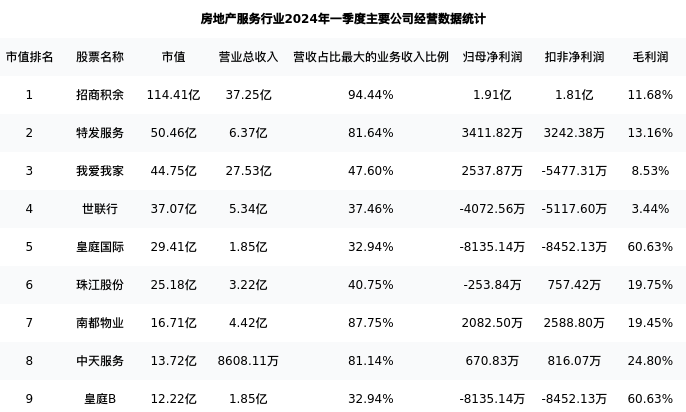 房地产服务行业2024年一季度主要公司经营数据统计

| 市值排名 | 股票名称 | 市值 | 营业总收入 | 营收占比最大的业务收入比例 | 归母净利润 | 扣非净利润 | 毛利润 |
|---|---|---|---|---|---|---|---|
| 1 | 招商积余 | 114.41亿 | 37.25亿 | 94.44% | 1.91亿 | 1.81亿 | 11.68% |
| 2 | 特发服务 | 50.46亿 | 6.37亿 | 81.64% | 3411.82万 | 3242.38万 | 13.16% |
| 3 | 我爱我家 | 44.75亿 | 27.53亿 | 47.60% | 2537.87万 | -5477.31万 | 8.53% |
| 4 | 世联行 | 37.07亿 | 5.34亿 | 37.46% | -4072.56万 | -5117.60万 | 3.44% |
| 5 | 皇庭国际 | 29.41亿 | 1.85亿 | 32.94% | -8135.14万 | -8452.13万 | 60.63% |
| 6 | 珠江股份 | 25.18亿 | 3.22亿 | 40.75% | -253.84万 | 757.42万 | 19.75% |
| 7 | 南都物业 | 16.71亿 | 4.42亿 | 87.75% | 2082.50万 | 2588.80万 | 19.45% |
| 8 | 中天服务 | 13.72亿 | 8608.11万 | 81.14% | 670.83万 | 816.07万 | 24.80% |
| 9 | 皇庭B | 12.22亿 | 1.85亿 | 32.94% | -8135.14万 | -8452.13万 | 60.63% |